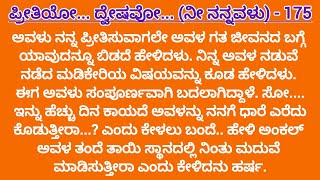 ಪ್ರೀತಿಯೋ... ದ್ವೇಷವೋ... (ನೀ ನನ್ನವಳು) - 175

ಅವಳು ನನ್ನ ಪ್ರೀತಿಸುವಾಗಲೇ ಅವಳ ಗತ ಜೀವನದ ಬಗ್ಗೆ ಯಾವುದನ್ನೂ ಬಿಡದೆ ಹೇಳಿದಳು. ನಿನ್ನ ಅವಳ ನಡುವೆ ನಡೆದ ಮಡಿಕೇರಿಯ ವಿಷಯವನ್ನು ಕೂಡ ಹೇಳಿದಳು. ಈಗ ಅವಳು ಸಂಪೂರ್ಣವಾಗಿ ಬದಲಾಗಿದ್ದಾಳೆ. ಸೋ.... ಇನ್ನು ಹೆಚ್ಚು ದಿನ ಕಾಯದೆ ಅವಳನ್ನು ನನಗೆ ಧಾರೆ ಎರೆದು ಕೊಡುತ್ತೀರಾ...? ಎಂದು ಕೇಳಲು ಬಂದೆ.. ಹೇಳಿ ಅಂಕಲ್ ಅವಳ ತಂದೆ ತಾಯಿ ಸ್ಥಾನದಲ್ಲಿ ನಿಂತು ಮದುವೆ ಮಾಡಿಸುತ್ತೀರಾ ಎಂದು ಕೇಳಿದನು ಹರ್ಷ.